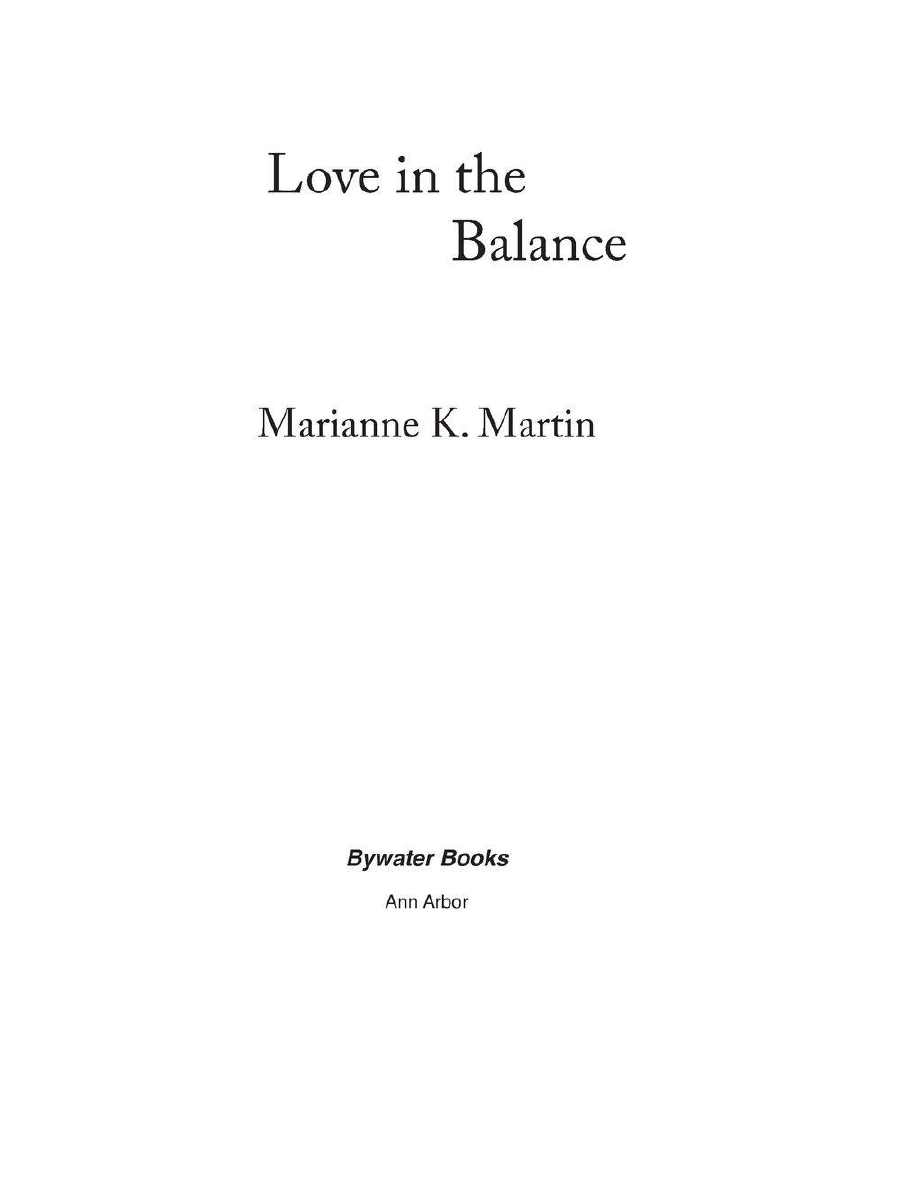 Love in the
Balance

Marianne K. Martin

Bywater Books

Ann Arbor